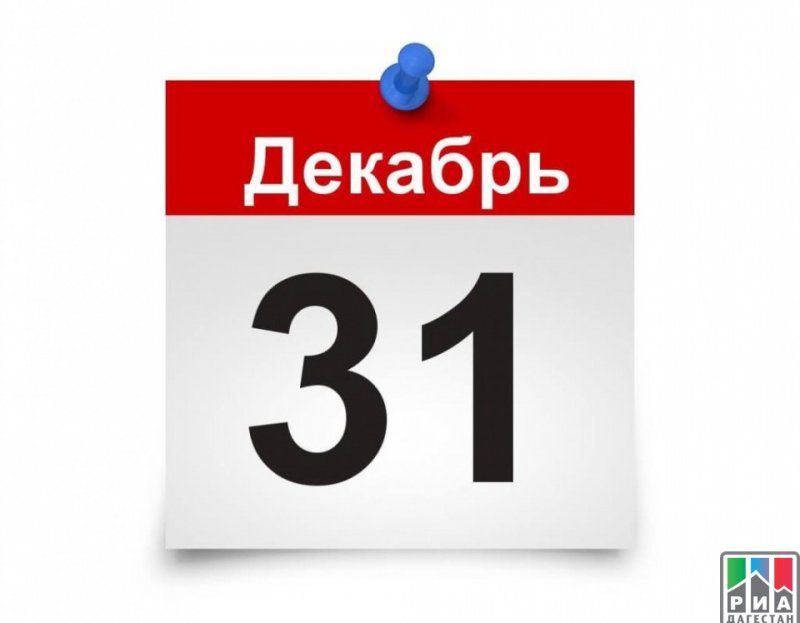 Декабрь

31

РИА
ДАГЕСТАН